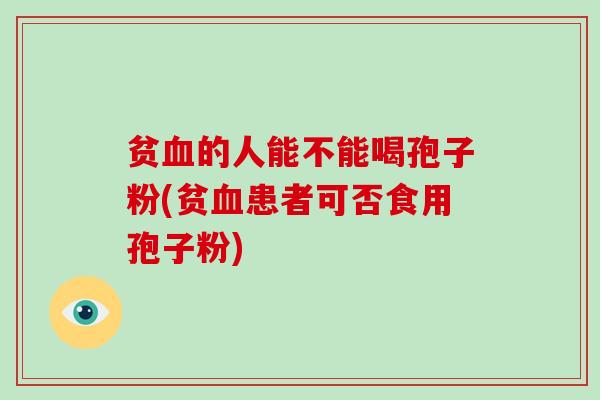 贫血的人能不能喝孢子粉(贫血患者可否食用孢子粉)